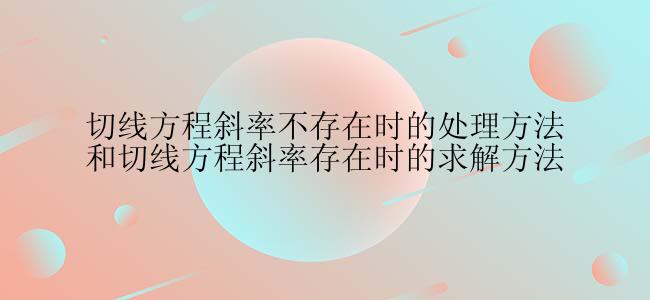 切线方程斜率不存在时的处理方法和切线方程斜率存在时的求解方法